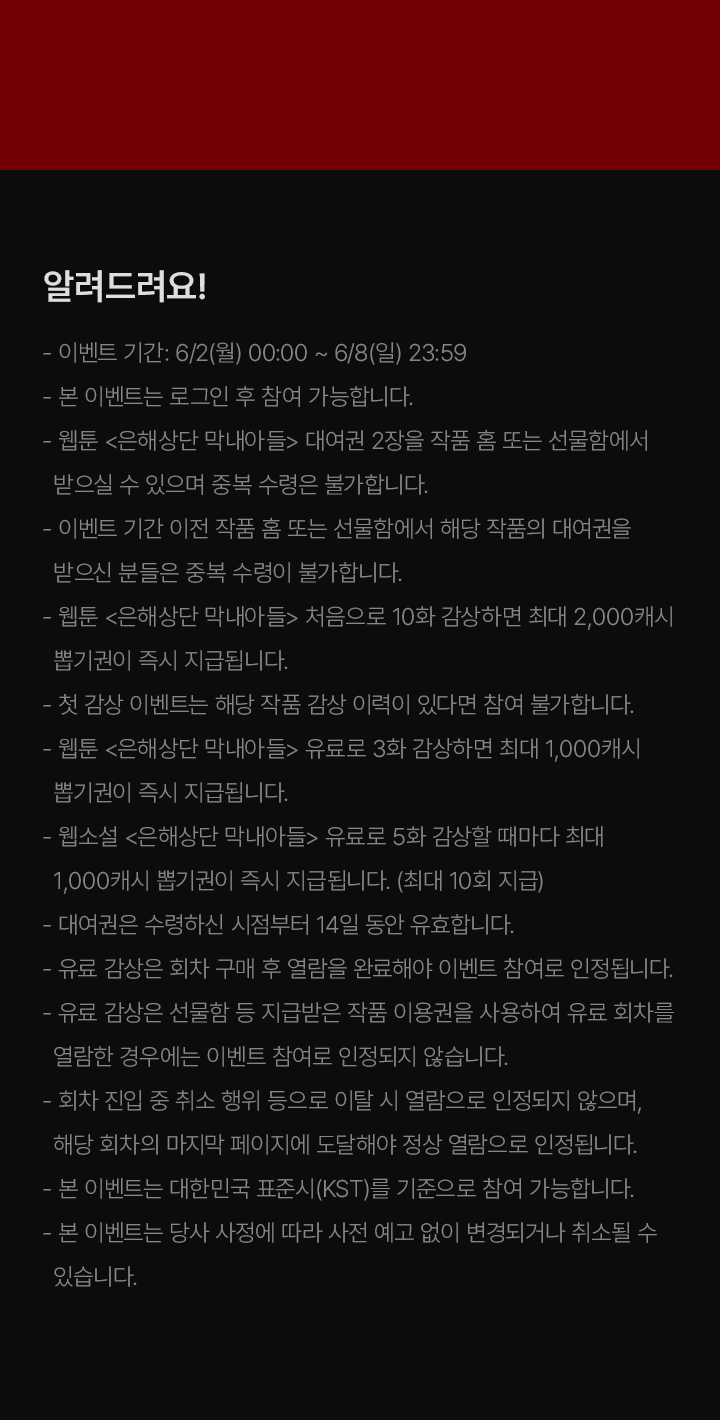 알려드려요!

- 이벤트 기간: 6/2(월) 00:00 ~ 6/8(일) 23:59
- 본 이벤트는 로그인 후 참여 가능합니다.
- 웹툰 <은해상단 막내아들> 대여권 2장을 작품 홈 또는 선물함에서 받으실 수 있으며 중복 수령은 불가합니다.
- 이벤트 기간 이전 작품 홈 또는 선물함에서 해당 작품의 대여권을 받으신 분들은 중복 수령이 불가합니다.
- 웹툰 <은해상단 막내아들> 처음으로 10화 감상하면 최대 2,000캐시 뽑기권이 즉시 지급됩니다.
- 첫 감상 이벤트는 해당 작품 감상 이력이 있다면 참여 불가합니다.
- 웹툰 <은해상단 막내아들> 유료로 3화 감상하면 최대 1,000캐시 뽑기권이 즉시 지급됩니다.
- 웹소설 <은해상단 막내아들> 유료로 5화 감상할 때마다 최대 1,000캐시 뽑기권이 즉시 지급됩니다. (최대 10회 지급)
- 대여권은 수령하신 시점부터 14일 동안 유효합니다.
- 유료 감상은 회차 구매 후 열람을 완료해야 이벤트 참여로 인정됩니다.
- 유료 감상은 선물함 등 지급받은 작품 이용권을 사용하여 유료 회차를 열람한 경우에는 이벤트 참여로 인정되지 않습니다.
- 회차 진입 중 취소 행위 등으로 이탈 시 열람으로 인정되지 않으며, 해당 회차의 마지막 페이지에 도달해야 정상 열람으로 인정됩니다.
- 본 이벤트는 대한민국 표준시(KST)를 기준으로 참여 가능합니다.
- 본 이벤트는 당사 사정에 따라 사전 예고 없이 변경되거나 취소될 수 있습니다.